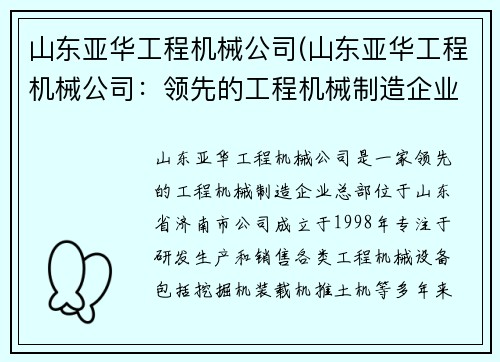 山东亚华工程机械公司(山东亚华工程机械公司：领先的工程机械制造企业

山东亚华工程机械公司是一家领先的工程机械制造企业总部位于山东省济南市公司成立于1998年专注于研发生产和销售各类工程机械设备包括挖掘机装载机推土机等多年来